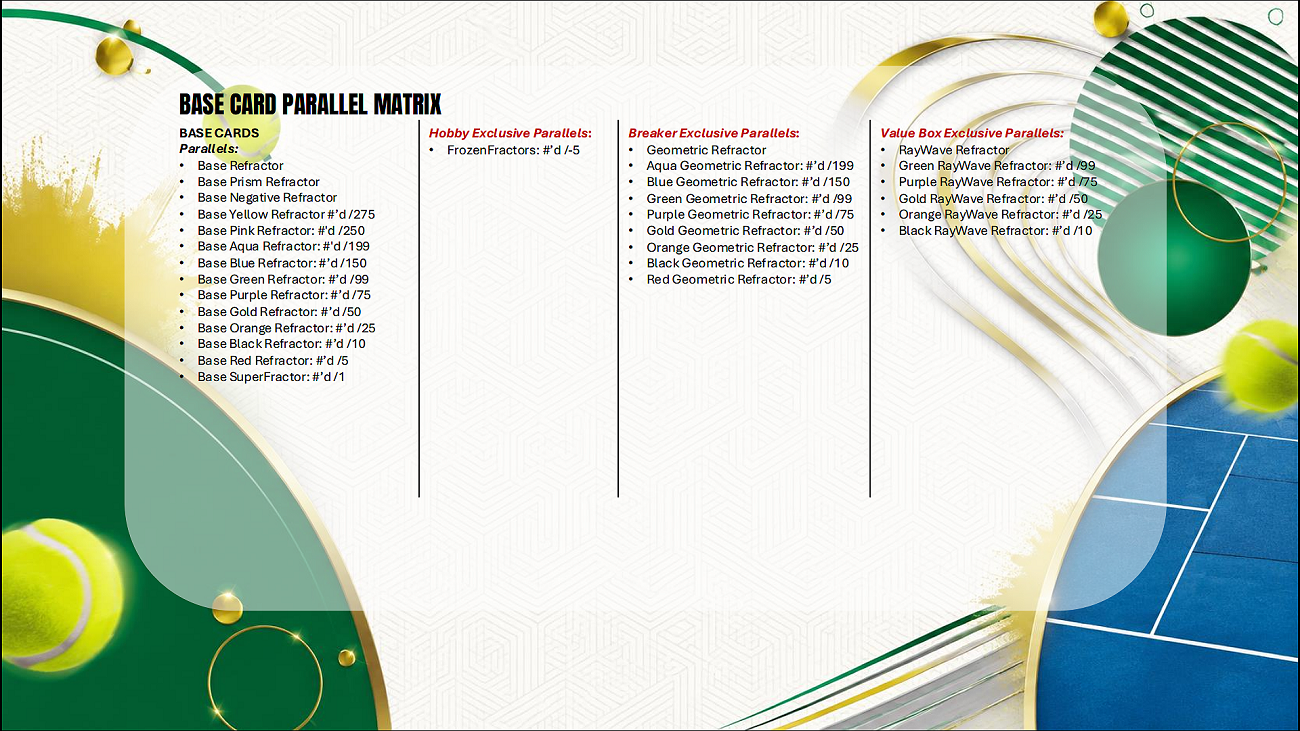 BASE CARD PARALLEL MATRIX

BASE CARDS
Parallels:
• Base Refractor
• Base Prism Refractor
• Base Negative Refractor
• Base Yellow Refractor #'d /275
• Base Pink Refractor: #'d /250
• Base Aqua Refractor: #'d /199
• Base Blue Refractor: #'d /150
• Base Green Refractor: #'d /99
• Base Purple Refractor: #'d /75
• Base Gold Refractor: #'d /50
• Base Orange Refractor: #'d /25
• Base Black Refractor: #'d /10
• Base Red Refractor: #'d /5
• Base SuperFractor: #'d /1

Hobby Exclusive Parallels:
• FrozenFractors: #'d /-5

Breaker Exclusive Parallels:
• Geometric Refractor
• Aqua Geometric Refractor: #'d /199
• Blue Geometric Refractor: #'d /150
• Green Geometric Refractor: #'d /99
• Purple Geometric Refractor: #'d /75
• Gold Geometric Refractor: #'d /50
• Orange Geometric Refractor: #'d /25
• Black Geometric Refractor: #'d /10
• Red Geometric Refractor: #'d /5

Value Box Exclusive Parallels:
• RayWave Refractor
• Green RayWave Refractor: #'d /99
• Purple RayWave Refractor: #'d /75
• Gold RayWave Refractor: #'d /50
• Orange RayWave Refractor: #'d /25
• Black RayWave Refractor: #'d /10